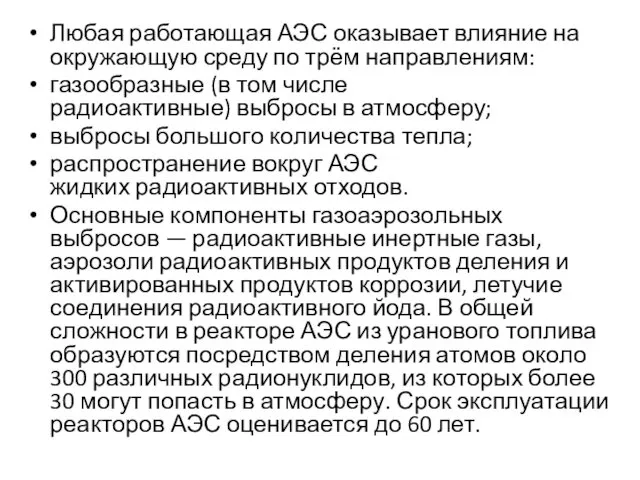 • Любая работающая АЭС оказывает влияние на окружающую среду по трём направлениям:
• газообразные (в том числе радиоактивные) выбросы в атмосферу;
• выбросы большого количества тепла;
• распространение вокруг АЭС жидких радиоактивных отходов.
• Основные компоненты газоаэрозольных выбросов — радиоактивные инертные газы, аэрозоли радиоактивных продуктов деления и активированных продуктов коррозии, летучие соединения радиоактивного йода. В общей сложности в реакторе АЭС из уранового топлива образуются посредством деления атомов около 300 различных радионуклидов, из которых более 30 могут попасть в атмосферу. Срок эксплуатации реакторов АЭС оценивается до 60 лет.